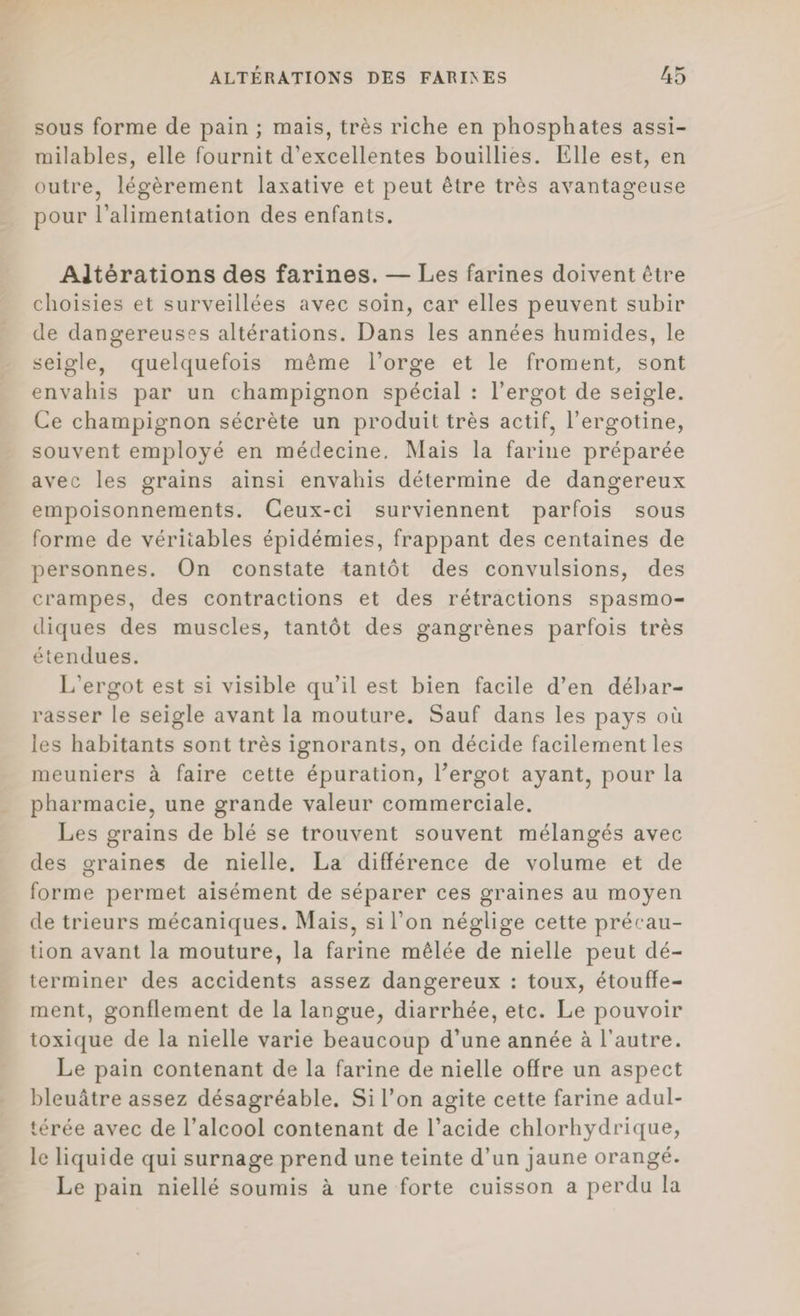 ALTÉRATIONS DES FARINES 45

sous forme de pain ; mais, très riche en phosphates assimilables, elle fournit d'excellentes bouillies. Elle est, en outre, légèrement laxative et peut être très avantageuse pour l'alimentation des enfants.

Altérations des farines. — Les farines doivent être choisies et surveillées avec soin, car elles peuvent subir de dangereuses altérations. Dans les années humides, le seigle, quelquefois même l'orge et le froment, sont envahis par un champignon spécial : l'ergot de seigle. Ce champignon sécrète un produit très actif, l'ergotine, souvent employé en médecine. Mais la farine préparée avec les grains ainsi envahis détermine de dangereux empoisonnements. Ceux-ci surviennent parfois sous forme de véritables épidémies, frappant des centaines de personnes. On constate tantôt des convulsions, des crampes, des contractions et des rétractions spasmodiques des muscles, tantôt des gangrènes parfois très étendues.

L'ergot est si visible qu'il est bien facile d'en débarrasser le seigle avant la mouture. Sauf dans les pays où les habitants sont très ignorants, on décide facilement les meuniers à faire cette épuration, l'ergot ayant, pour la pharmacie, une grande valeur commerciale.

Les grains de blé se trouvent souvent mélangés avec des graines de nielle. La différence de volume et de forme permet aisément de séparer ces graines au moyen de trieurs mécaniques. Mais, si l'on néglige cette précaution avant la mouture, la farine mêlée de nielle peut déterminer des accidents assez dangereux : toux, étouffement, gonflement de la langue, diarrhée, etc. Le pouvoir toxique de la nielle varie beaucoup d'une année à l'autre.

Le pain contenant de la farine de nielle offre un aspect bleuâtre assez désagréable. Si l'on agite cette farine adultérée avec de l'alcool contenant de l'acide chlorhydrique, le liquide qui surnage prend une teinte d'un jaune orangé.

Le pain niellé soumis à une forte cuisson a perdu la